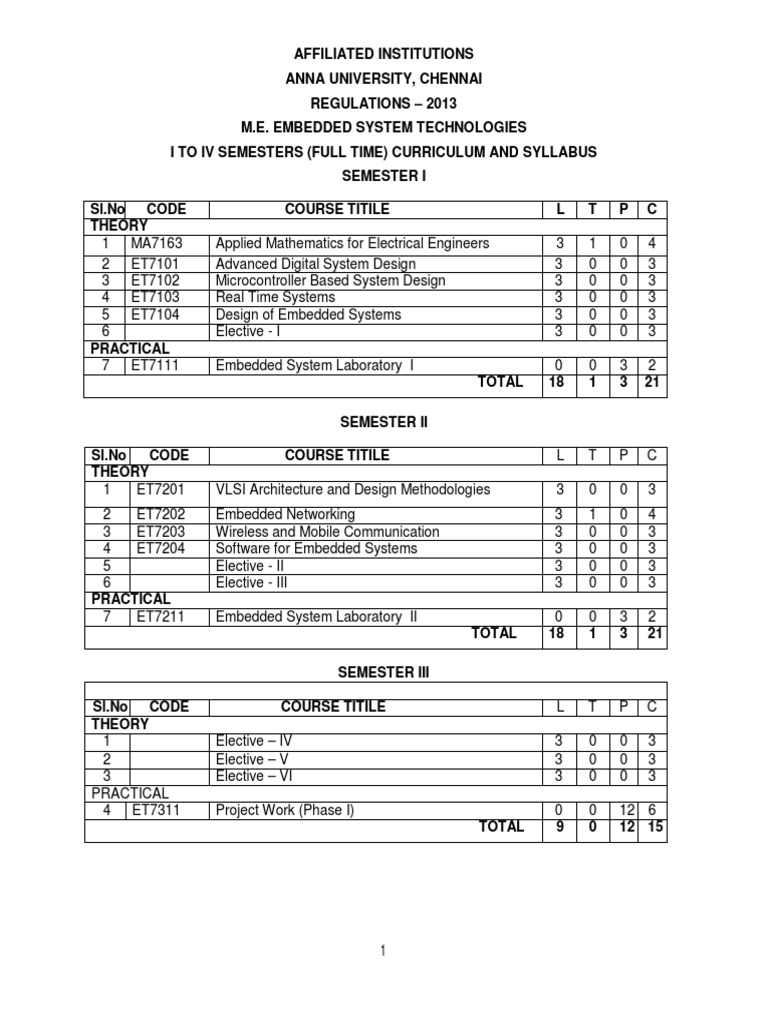 AFFILIATED INSTITUTIONS
ANNA UNIVERSITY, CHENNAI
REGULATIONS – 2013
M.E. EMBEDDED SYSTEM TECHNOLOGIES
I TO IV SEMESTERS (FULL TIME) CURRICULUM AND SYLLABUS
SEMESTER I

| Sl.No | CODE | COURSE TITILE | L | T | P | C |
|---|---|---|---|---|---|---|
| THEORY | | | | | | |
| 1 | MA7163 | Applied Mathematics for Electrical Engineers | 3 | 1 | 0 | 4 |
| 2 | ET7101 | Advanced Digital System Design | 3 | 0 | 0 | 3 |
| 3 | ET7102 | Microcontroller Based System Design | 3 | 0 | 0 | 3 |
| 4 | ET7103 | Real Time Systems | 3 | 0 | 0 | 3 |
| 5 | ET7104 | Design of Embedded Systems | 3 | 0 | 0 | 3 |
| 6 | | Elective - I | 3 | 0 | 0 | 3 |
| PRACTICAL | | | | | | |
| 7 | ET7111 | Embedded System Laboratory I | 0 | 0 | 3 | 2 |
| | | TOTAL | 18 | 1 | 3 | 21 |

SEMESTER II

| Sl.No | CODE | COURSE TITILE | L | T | P | C |
|---|---|---|---|---|---|---|
| THEORY | | | | | | |
| 1 | ET7201 | VLSI Architecture and Design Methodologies | 3 | 0 | 0 | 3 |
| 2 | ET7202 | Embedded Networking | 3 | 1 | 0 | 4 |
| 3 | ET7203 | Wireless and Mobile Communication | 3 | 0 | 0 | 3 |
| 4 | ET7204 | Software for Embedded Systems | 3 | 0 | 0 | 3 |
| 5 | | Elective - II | 3 | 0 | 0 | 3 |
| 6 | | Elective - III | 3 | 0 | 0 | 3 |
| PRACTICAL | | | | | | |
| 7 | ET7211 | Embedded System Laboratory II | 0 | 0 | 3 | 2 |
| | | TOTAL | 18 | 1 | 3 | 21 |

SEMESTER III

| Sl.No | CODE | COURSE TITILE | L | T | P | C |
|---|---|---|---|---|---|---|
| THEORY | | | | | | |
| 1 | | Elective – IV | 3 | 0 | 0 | 3 |
| 2 | | Elective – V | 3 | 0 | 0 | 3 |
| 3 | | Elective – VI | 3 | 0 | 0 | 3 |
| PRACTICAL | | | | | | |
| 4 | ET7311 | Project Work (Phase I) | 0 | 0 | 12 | 6 |
| | | TOTAL | 9 | 0 | 12 | 15 |

1